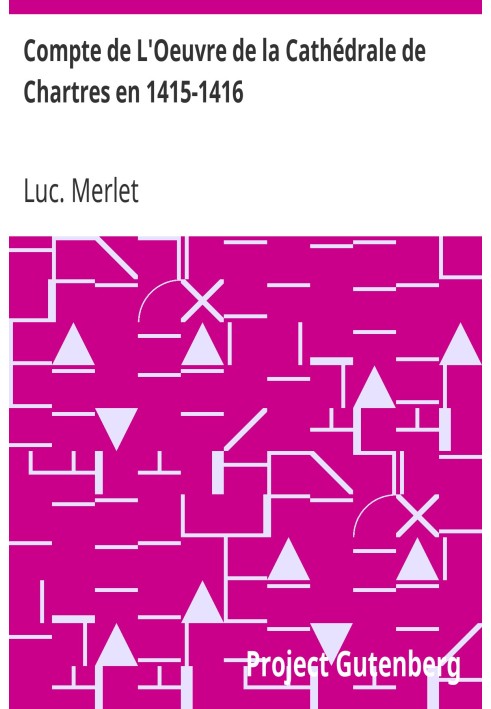 Compte de L'Oeuvre de la Cathédrale de Chartres en 1415-1416

Luc. Merlet

Project Gutenberg